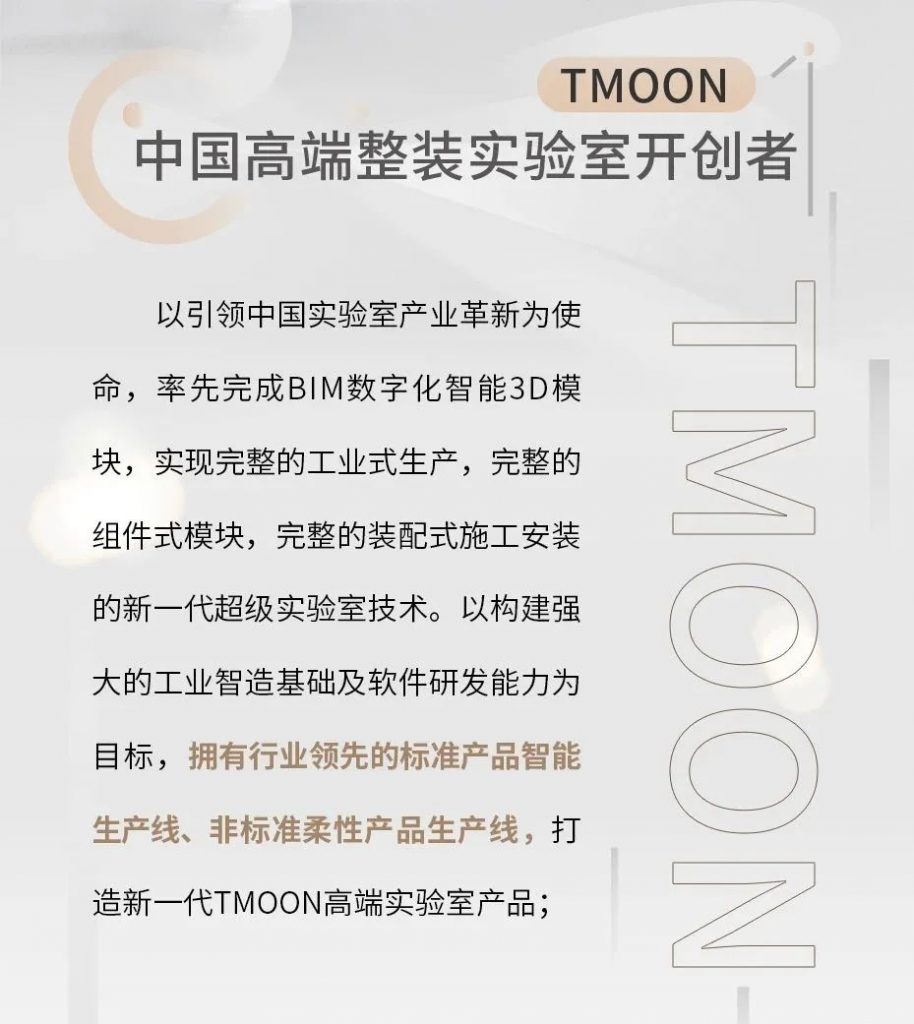 TMOON

中国高端整装实验室开创者

以引领中国实验室产业革新为使命，率先完成BIM数字化智能3D模块，实现完整的工业式生产，完整的组件式模块，完整的装配式施工安装的新一代超级实验室技术。以构建强大的工业智造基础及软件研发能力为目标，拥有行业领先的标准产品智能生产线、非标准柔性产品生产线，打造新一代TMOON高端实验室产品；

TMOON